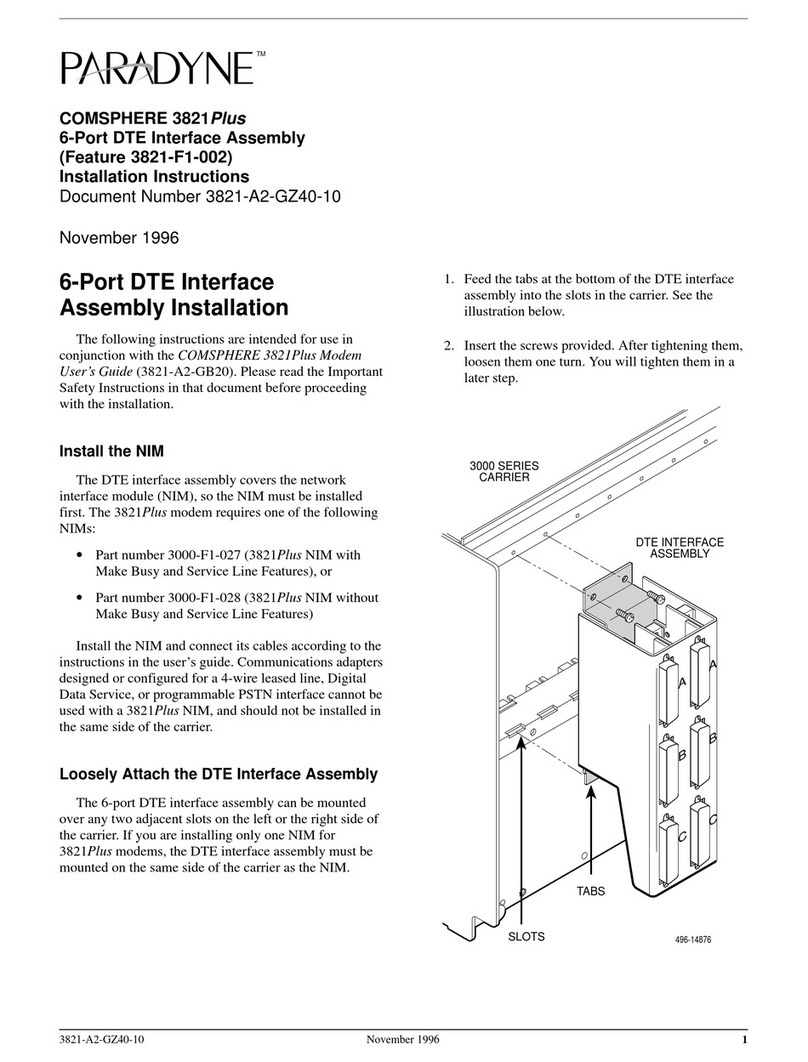 PARADYNE™

COMSPHERE 3821Plus
6-Port DTE Interface Assembly
(Feature 3821-F1-002)
Installation Instructions
Document Number 3821-A2-GZ40-10

November 1996

6-Port DTE Interface Assembly Installation

The following instructions are intended for use in conjunction with the COMSPHERE 3821Plus Modem User's Guide (3821-A2-GB20). Please read the Important Safety Instructions in that document before proceeding with the installation.

Install the NIM

The DTE interface assembly covers the network interface module (NIM), so the NIM must be installed first. The 3821Plus modem requires one of the following NIMs:

• Part number 3000-F1-027 (3821Plus NIM with Make Busy and Service Line Features), or

• Part number 3000-F1-028 (3821Plus NIM without Make Busy and Service Line Features)

Install the NIM and connect its cables according to the instructions in the user's guide. Communications adapters designed or configured for a 4-wire leased line, Digital Data Service, or programmable PSTN interface cannot be used with a 3821Plus NIM, and should not be installed in the same side of the carrier.

Loosely Attach the DTE Interface Assembly

The 6-port DTE interface assembly can be mounted over any two adjacent slots on the left or the right side of the carrier. If you are installing only one NIM for 3821Plus modems, the DTE interface assembly must be mounted on the same side of the carrier as the NIM.

1. Feed the tabs at the bottom of the DTE interface assembly into the slots in the carrier. See the illustration below.

2. Insert the screws provided. After tightening them, loosen them one turn. You will tighten them in a later step.

3000 SERIES CARRIER

DTE INTERFACE ASSEMBLY

A
A
B
B
C
C

TABS

SLOTS

496-14876

3821-A2-GZ40-10 November 1996 1